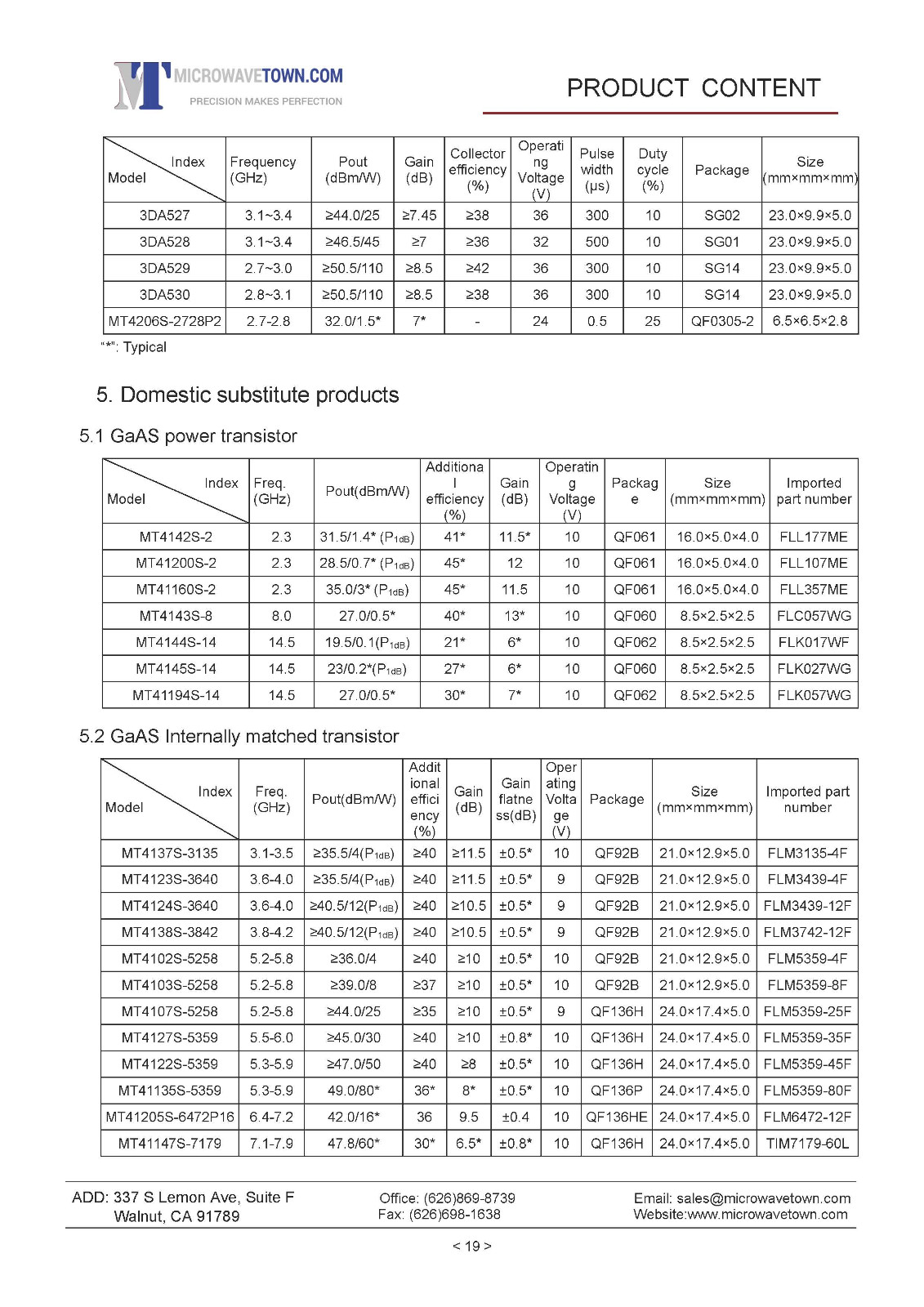 MICROWAVETOWN.COM
PRECISION MAKES PERFECTION

PRODUCT CONTENT

| Index / Model | Frequency (GHz) | Pout (dBm/W) | Gain (dB) | Collector efficiency (%) | Operating Voltage (V) | Pulse width (μs) | Duty cycle (%) | Package | Size (mm×mm×mm) |
|---|---|---|---|---|---|---|---|---|---|
| 3DA527 | 3.1~3.4 | ≥44.0/25 | ≥7.45 | ≥38 | 36 | 300 | 10 | SG02 | 23.0×9.9×5.0 |
| 3DA528 | 3.1~3.4 | ≥46.5/45 | ≥7 | ≥36 | 32 | 500 | 10 | SG01 | 23.0×9.9×5.0 |
| 3DA529 | 2.7~3.0 | ≥50.5/110 | ≥8.5 | ≥42 | 36 | 300 | 10 | SG14 | 23.0×9.9×5.0 |
| 3DA530 | 2.8~3.1 | ≥50.5/110 | ≥8.5 | ≥38 | 36 | 300 | 10 | SG14 | 23.0×9.9×5.0 |
| MT4206S-2728P2 | 2.7-2.8 | 32.0/1.5* | 7* | - | 24 | 0.5 | 25 | QF0305-2 | 6.5×6.5×2.8 |

"*": Typical

5. Domestic substitute products

5.1 GaAS power transistor

| Index / Model | Freq. (GHz) | Pout(dBm/W) | Additional efficiency (%) | Gain (dB) | Operating Voltage (V) | Package | Size (mm×mm×mm) | Imported part number |
|---|---|---|---|---|---|---|---|---|
| MT4142S-2 | 2.3 | 31.5/1.4* ($P_{1dB}$) | 41* | 11.5* | 10 | QF061 | 16.0×5.0×4.0 | FLL177ME |
| MT41200S-2 | 2.3 | 28.5/0.7* ($P_{1dB}$) | 45* | 12 | 10 | QF061 | 16.0×5.0×4.0 | FLL107ME |
| MT41160S-2 | 2.3 | 35.0/3* ($P_{1dB}$) | 45* | 11.5 | 10 | QF061 | 16.0×5.0×4.0 | FLL357ME |
| MT4143S-8 | 8.0 | 27.0/0.5* | 40* | 13* | 10 | QF060 | 8.5×2.5×2.5 | FLC057WG |
| MT4144S-14 | 14.5 | 19.5/0.1($P_{1dB}$) | 21* | 6* | 10 | QF062 | 8.5×2.5×2.5 | FLK017WF |
| MT4145S-14 | 14.5 | 23/0.2*($P_{1dB}$) | 27* | 6* | 10 | QF060 | 8.5×2.5×2.5 | FLK027WG |
| MT41194S-14 | 14.5 | 27.0/0.5* | 30* | 7* | 10 | QF062 | 8.5×2.5×2.5 | FLK057WG |

5.2 GaAS Internally matched transistor

| Index / Model | Freq. (GHz) | Pout(dBm/W) | Additional efficiency (%) | Gain (dB) | Gain flatness(dB) | Operating Voltage (V) | Package | Size (mm×mm×mm) | Imported part number |
|---|---|---|---|---|---|---|---|---|---|
| MT4137S-3135 | 3.1-3.5 | ≥35.5/4($P_{1dB}$) | ≥40 | ≥11.5 | ±0.5* | 10 | QF92B | 21.0×12.9×5.0 | FLM3135-4F |
| MT4123S-3640 | 3.6-4.0 | ≥35.5/4($P_{1dB}$) | ≥40 | ≥11.5 | ±0.5* | 9 | QF92B | 21.0×12.9×5.0 | FLM3439-4F |
| MT4124S-3640 | 3.6-4.0 | ≥40.5/12($P_{1dB}$) | ≥40 | ≥10.5 | ±0.5* | 9 | QF92B | 21.0×12.9×5.0 | FLM3439-12F |
| MT4138S-3842 | 3.8-4.2 | ≥40.5/12($P_{1dB}$) | ≥40 | ≥10.5 | ±0.5* | 9 | QF92B | 21.0×12.9×5.0 | FLM3742-12F |
| MT4102S-5258 | 5.2-5.8 | ≥36.0/4 | ≥40 | ≥10 | ±0.5* | 10 | QF92B | 21.0×12.9×5.0 | FLM5359-4F |
| MT4103S-5258 | 5.2-5.8 | ≥39.0/8 | ≥37 | ≥10 | ±0.5* | 10 | QF92B | 21.0×12.9×5.0 | FLM5359-8F |
| MT4107S-5258 | 5.2-5.8 | ≥44.0/25 | ≥35 | ≥10 | ±0.5* | 9 | QF136H | 24.0×17.4×5.0 | FLM5359-25F |
| MT4127S-5359 | 5.5-6.0 | ≥45.0/30 | ≥40 | ≥10 | ±0.8* | 10 | QF136H | 24.0×17.4×5.0 | FLM5359-35F |
| MT4122S-5359 | 5.3-5.9 | ≥47.0/50 | ≥40 | ≥8 | ±0.5* | 10 | QF136H | 24.0×17.4×5.0 | FLM5359-45F |
| MT41135S-5359 | 5.3-5.9 | 49.0/80* | 36* | 8* | ±0.5* | 10 | QF136P | 24.0×17.4×5.0 | FLM5359-80F |
| MT41205S-6472P16 | 6.4-7.2 | 42.0/16* | 36 | 9.5 | ±0.4 | 10 | QF136HE | 24.0×17.4×5.0 | FLM6472-12F |
| MT41147S-7179 | 7.1-7.9 | 47.8/60* | 30* | 6.5* | ±0.8* | 10 | QF136H | 24.0×17.4×5.0 | TIM7179-60L |

ADD: 337 S Lemon Ave, Suite F
Walnut, CA 91789

Office: (626)869-8739
Fax: (626)698-1638

Email: sales@microwavetown.com
Website:www.microwavetown.com

< 19 >